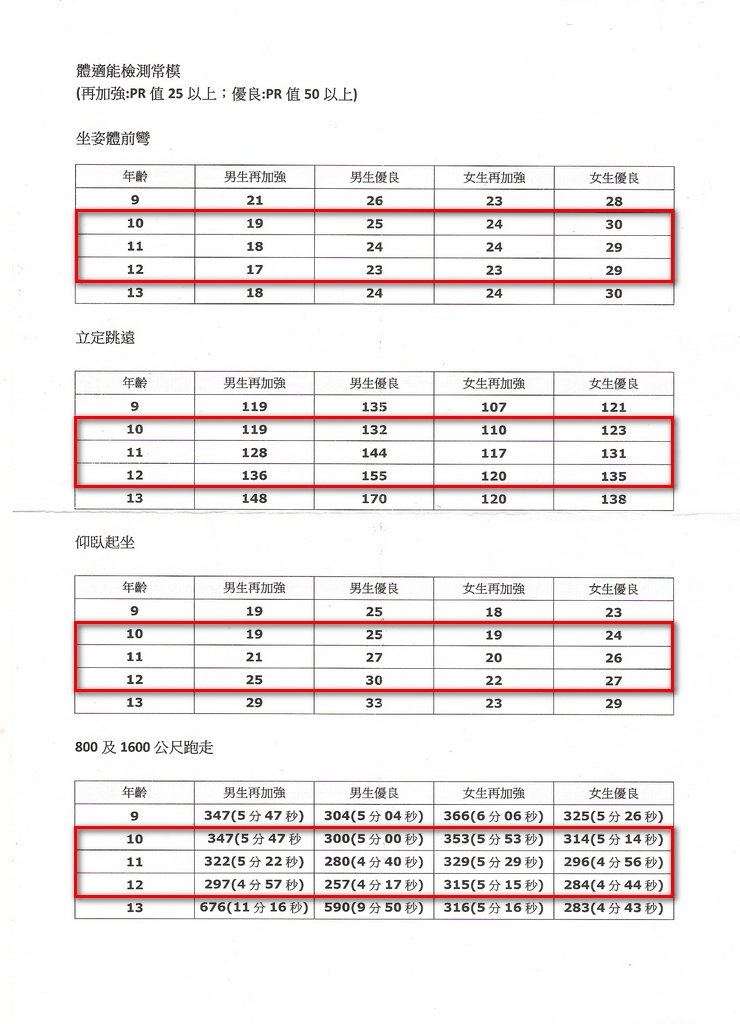 體適能檢測常模
(再加強:PR 值 25 以上；優良:PR 值 50 以上)

坐姿體前彎

| 年齡 | 男生再加強 | 男生優良 | 女生再加強 | 女生優良 |
|---|---|---|---|---|
| 9 | 21 | 26 | 23 | 28 |
| 10 | 19 | 25 | 24 | 30 |
| 11 | 18 | 24 | 24 | 29 |
| 12 | 17 | 23 | 23 | 29 |
| 13 | 18 | 24 | 24 | 30 |

立定跳遠

| 年齡 | 男生再加強 | 男生優良 | 女生再加強 | 女生優良 |
|---|---|---|---|---|
| 9 | 119 | 135 | 107 | 121 |
| 10 | 119 | 132 | 110 | 123 |
| 11 | 128 | 144 | 117 | 131 |
| 12 | 136 | 155 | 120 | 135 |
| 13 | 148 | 170 | 120 | 138 |

仰臥起坐

| 年齡 | 男生再加強 | 男生優良 | 女生再加強 | 女生優良 |
|---|---|---|---|---|
| 9 | 19 | 25 | 18 | 23 |
| 10 | 19 | 25 | 19 | 24 |
| 11 | 21 | 27 | 20 | 26 |
| 12 | 25 | 30 | 22 | 27 |
| 13 | 29 | 33 | 23 | 29 |

800 及 1600 公尺跑走

| 年齡 | 男生再加強 | 男生優良 | 女生再加強 | 女生優良 |
|---|---|---|---|---|
| 9 | 347(5 分 47 秒) | 304(5 分 04 秒) | 366(6 分 06 秒) | 325(5 分 26 秒) |
| 10 | 347(5 分 47 秒) | 300(5 分 00 秒) | 353(5 分 53 秒) | 314(5 分 14 秒) |
| 11 | 322(5 分 22 秒) | 280(4 分 40 秒) | 329(5 分 29 秒) | 296(4 分 56 秒) |
| 12 | 297(4 分 57 秒) | 257(4 分 17 秒) | 315(5 分 15 秒) | 284(4 分 44 秒) |
| 13 | 676(11 分 16 秒) | 590(9 分 50 秒) | 316(5 分 16 秒) | 283(4 分 43 秒) |